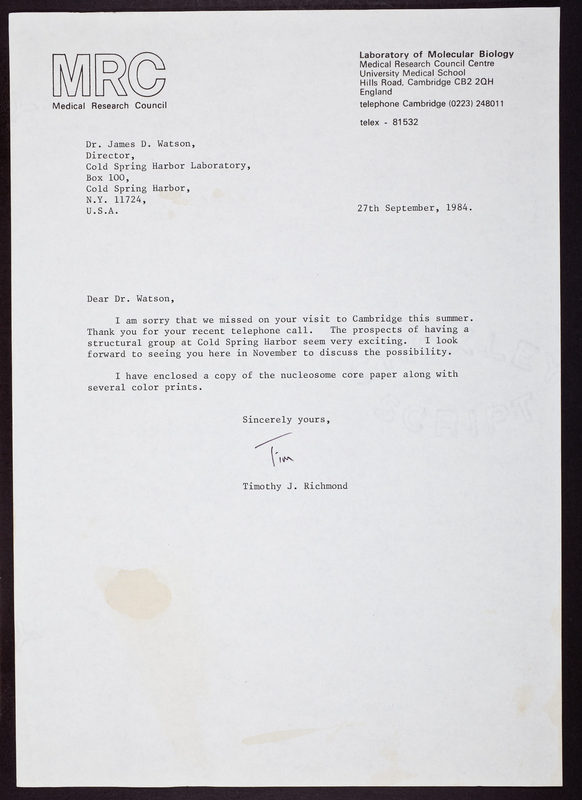 MRC
Medical Research Council

Laboratory of Molecular Biology
Medical Research Council Centre
University Medical School
Hills Road, Cambridge CB2 2QH
England
telephone Cambridge (0223) 248011

telex - 81532

Dr. James D. Watson,
Director,
Cold Spring Harbor Laboratory,
Box 100,
Cold Spring Harbor,
N.Y. 11724,
U.S.A.

27th September, 1984.

Dear Dr. Watson,

I am sorry that we missed on your visit to Cambridge this summer. Thank you for your recent telephone call. The prospects of having a structural group at Cold Spring Harbor seem very exciting. I look forward to seeing you here in November to discuss the possibility.

I have enclosed a copy of the nucleosome core paper along with several color prints.

Sincerely yours,

Tim

Timothy J. Richmond